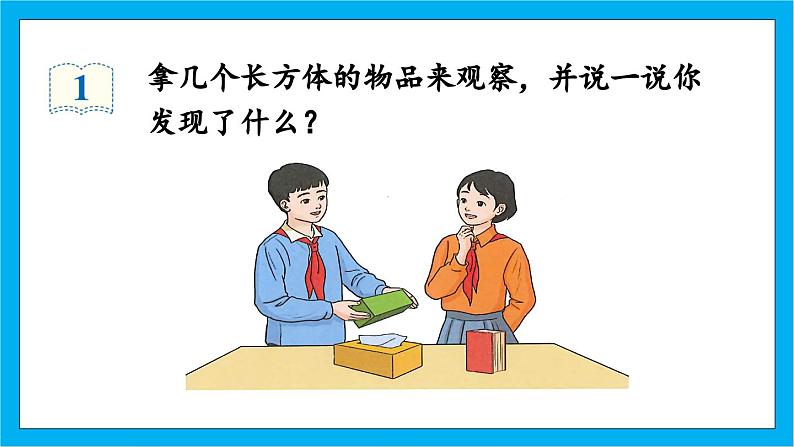 1

拿几个长方体的物品来观察，并说一说你发现了什么？